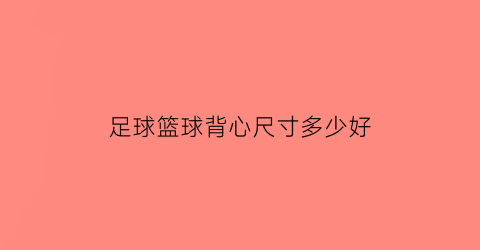 足球篮球背心尺寸多少好